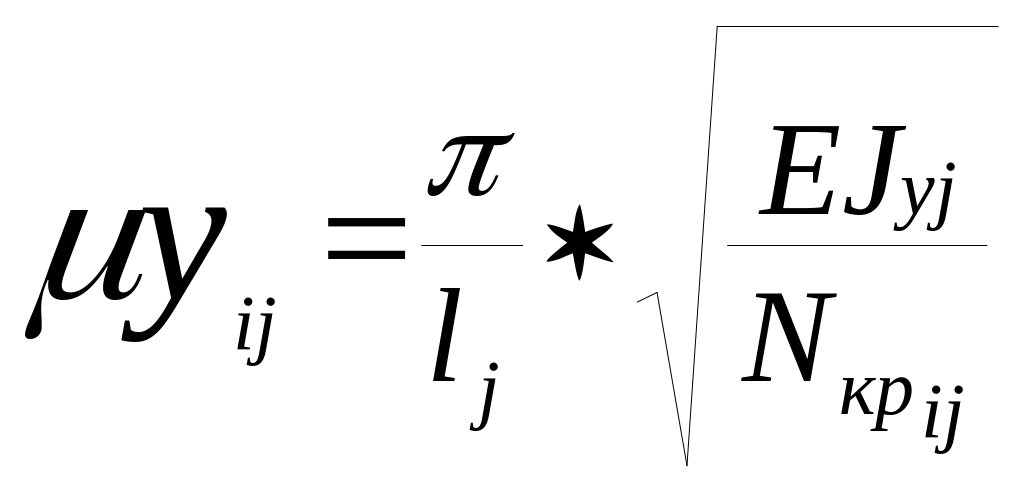 $\mu y_{ij} = \frac{\pi}{l_j} * \sqrt{\frac{EJ_{yj}}{N_{кр_{ij}}}}$